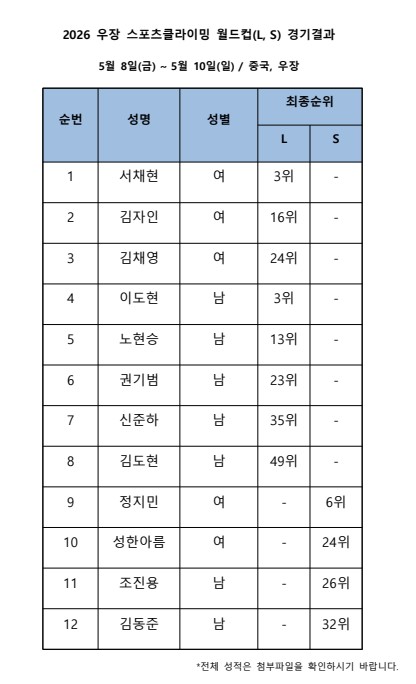 2026 우장 스포츠클라이밍 월드컵(L, S) 경기결과

5월 8일(금) ~ 5월 10일(일) / 중국, 우장

| 순번 | 성명 | 성별 | 최종순위 L | 최종순위 S |
|---|---|---|---|---|
| 1 | 서채현 | 여 | 3위 | - |
| 2 | 김자인 | 여 | 16위 | - |
| 3 | 김채영 | 여 | 24위 | - |
| 4 | 이도현 | 남 | 3위 | - |
| 5 | 노현승 | 남 | 13위 | - |
| 6 | 권기범 | 남 | 23위 | - |
| 7 | 신준하 | 남 | 35위 | - |
| 8 | 김도현 | 남 | 49위 | - |
| 9 | 정지민 | 여 | - | 6위 |
| 10 | 성한아름 | 여 | - | 24위 |
| 11 | 조진용 | 남 | - | 26위 |
| 12 | 김동준 | 남 | - | 32위 |

*전체 성적은 첨부파일을 확인하시기 바랍니다.